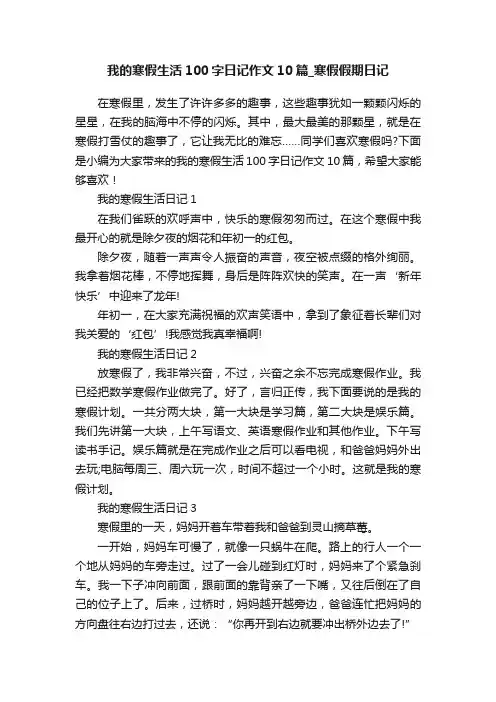 我的寒假生活100字日记作文10篇_寒假假期日记

在寒假里，发生了许许多多的趣事，这些趣事犹如一颗颗闪烁的星星，在我的脑海中不停的闪烁。其中，最大最美的那颗星，就是在寒假打雪仗的趣事了，它让我无比的难忘……同学们喜欢寒假吗?下面是小编为大家带来的我的寒假生活100字日记作文10篇，希望大家能够喜欢！

我的寒假生活日记1

在我们雀跃的欢呼声中，快乐的寒假匆匆而过。在这个寒假中我最开心的就是除夕夜的烟花和年初一的红包。

除夕夜，随着一声声令人振奋的声音，夜空被点缀的格外绚丽。我拿着烟花棒，不停地挥舞，身后是阵阵欢快的笑声。在一声‘新年快乐’中迎来了龙年!

年初一，在大家充满祝福的欢声笑语中，拿到了象征着长辈们对我关爱的‘红包’!我感觉我真幸福啊!

我的寒假生活日记2

放寒假了，我非常兴奋，不过，兴奋之余不忘完成寒假作业。我已经把数学寒假作业做完了。好了，言归正传，我下面要说的是我的寒假计划。一共分两大块，第一大块是学习篇，第二大块是娱乐篇。我们先讲第一大块，上午写语文、英语寒假作业和其他作业。下午写读书手记。娱乐篇就是在完成作业之后可以看电视，和爸爸妈妈外出去玩;电脑每周三、周六玩一次，时间不超过一个小时。这就是我的寒假计划。

我的寒假生活日记3

寒假里的一天，妈妈开着车带着我和爸爸到灵山摘草莓。

一开始，妈妈车可慢了，就像一只蜗牛在爬。路上的行人一个一个地从妈妈的车旁走过。过了一会儿碰到红灯时，妈妈来了个紧急刹车。我一下子冲向前面，跟前面的靠背亲了一下嘴，又往后倒在了自己的位子上了。后来，过桥时，妈妈越开越旁边，爸爸连忙把妈妈的方向盘往右边打过去，还说：“你再开到右边就要冲出桥外边去了!”